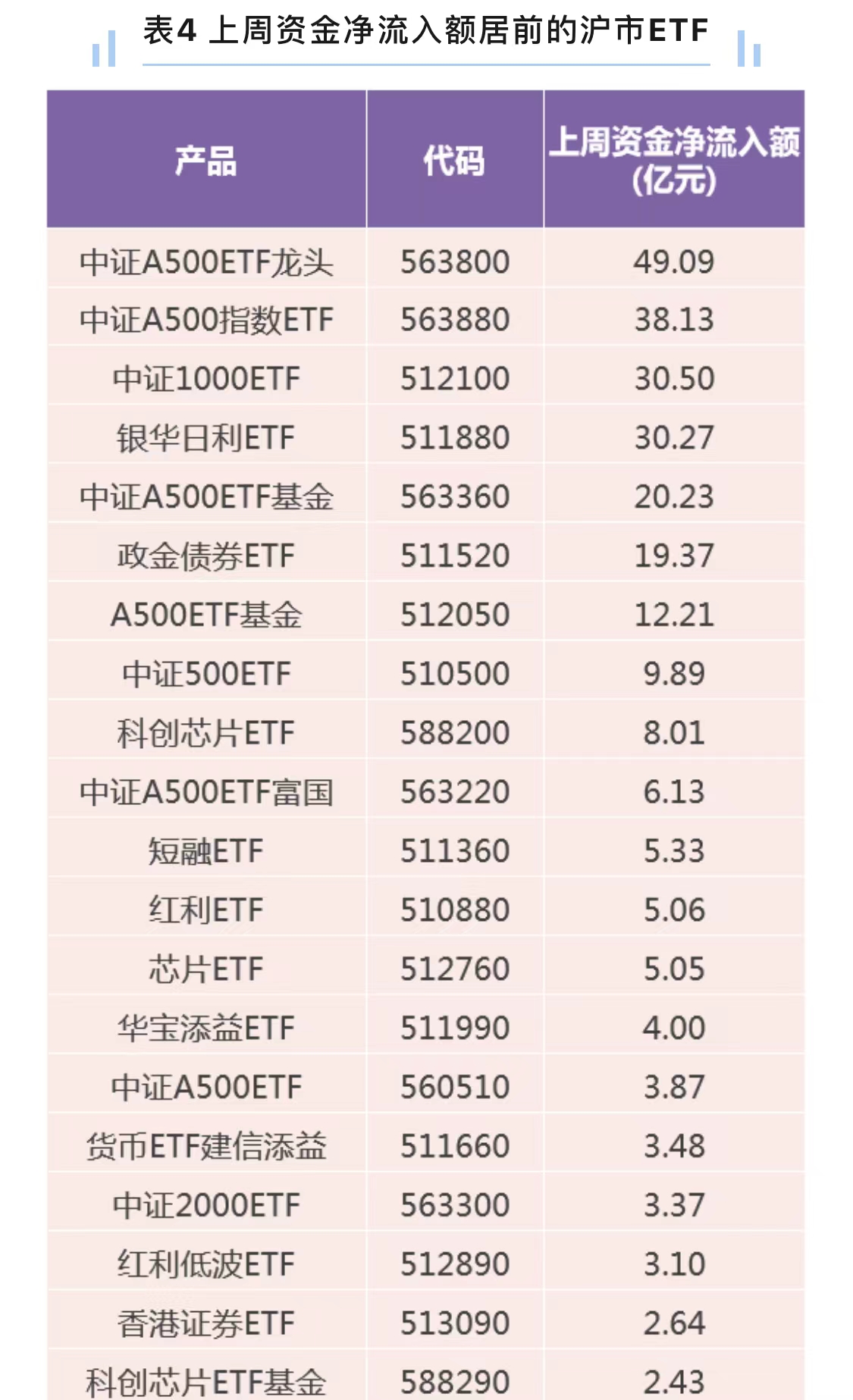 表4 上周资金净流入额居前的沪市ETF

| 产品 | 代码 | 上周资金净流入额(亿元) |
|---|---|---|
| 中证A500ETF龙头 | 563800 | 49.09 |
| 中证A500指数ETF | 563880 | 38.13 |
| 中证1000ETF | 512100 | 30.50 |
| 银华日利ETF | 511880 | 30.27 |
| 中证A500ETF基金 | 563360 | 20.23 |
| 政金债券ETF | 511520 | 19.37 |
| A500ETF基金 | 512050 | 12.21 |
| 中证500ETF | 510500 | 9.89 |
| 科创芯片ETF | 588200 | 8.01 |
| 中证A500ETF富国 | 563220 | 6.13 |
| 短融ETF | 511360 | 5.33 |
| 红利ETF | 510880 | 5.06 |
| 芯片ETF | 512760 | 5.05 |
| 华宝添益ETF | 511990 | 4.00 |
| 中证A500ETF | 560510 | 3.87 |
| 货币ETF建信添益 | 511660 | 3.48 |
| 中证2000ETF | 563300 | 3.37 |
| 红利低波ETF | 512890 | 3.10 |
| 香港证券ETF | 513090 | 2.64 |
| 科创芯片ETF基金 | 588290 | 2.43 |